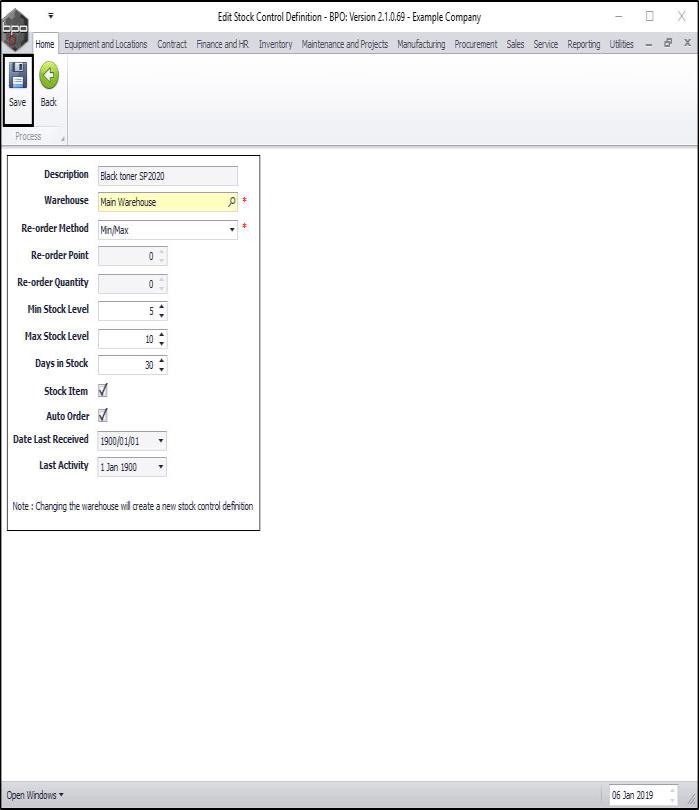 bpo

Edit Stock Control Definition - BPO: Version 2.1.0.69 - Example Company

Home Equipment and Locations Contract Finance and HR Inventory Maintenance and Projects Manufacturing Procurement Sales Service Reporting Utilities

Save Back

Process

Description Black toner SP2020

Warehouse Main Warehouse *

Re-order Method Min/Max *

Re-order Point 0

Re-order Quantity 0

Min Stock Level 5

Max Stock Level 10

Days in Stock 30

Stock Item

Auto Order

Date Last Received 1900/01/01

Last Activity 1 Jan 1900

Note : Changing the warehouse will create a new stock control definition

Open Windows

06 Jan 2019